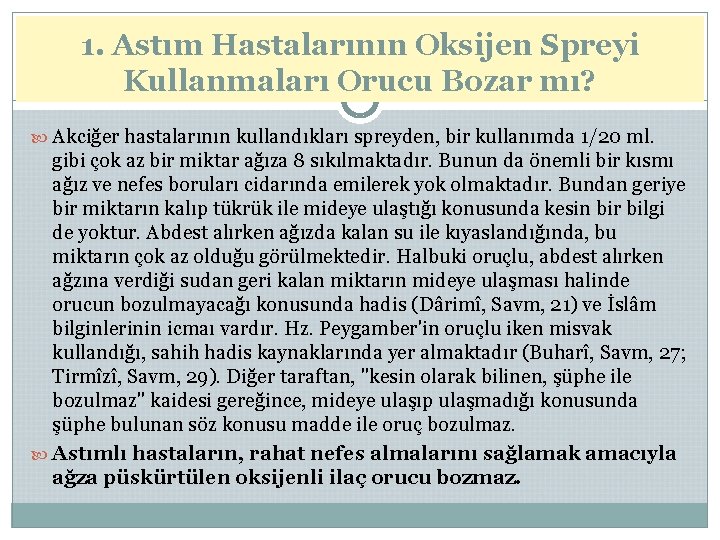 1. Astım Hastalarının Oksijen Spreyi Kullanmaları Orucu Bozar mı?

Akciğer hastalarının kullandıkları spreyden, bir kullanımda 1/20 ml. gibi çok az bir miktar ağıza 8 sıkılmaktadır. Bunun da önemli bir kısmı ağız ve nefes boruları cidarında emilerek yok olmaktadır. Bundan geriye bir miktarın kalıp tükrük ile mideye ulaştığı konusunda kesin bir bilgi de yoktur. Abdest alırken ağızda kalan su ile kıyaslandığında, bu miktarın çok az olduğu görülmektedir. Halbuki oruçlu, abdest alırken ağzına verdiği sudan geri kalan miktarın mideye ulaşması halinde orucun bozulmayacağı konusunda hadis (Dârimî, Savm, 21) ve İslâm bilginlerinin icmaı vardır. Hz. Peygamber'in oruçlu iken misvak kullandığı, sahih hadis kaynaklarında yer almaktadır (Buharî, Savm, 27; Tirmîzî, Savm, 29). Diğer taraftan, "kesin olarak bilinen, şüphe ile bozulmaz" kaidesi gereğince, mideye ulaşıp ulaşmadığı konusunda şüphe bulunan söz konusu madde ile oruç bozulmaz.

Astımlı hastaların, rahat nefes almalarını sağlamak amacıyla ağza püskürtülen oksijenli ilaç orucu bozmaz.